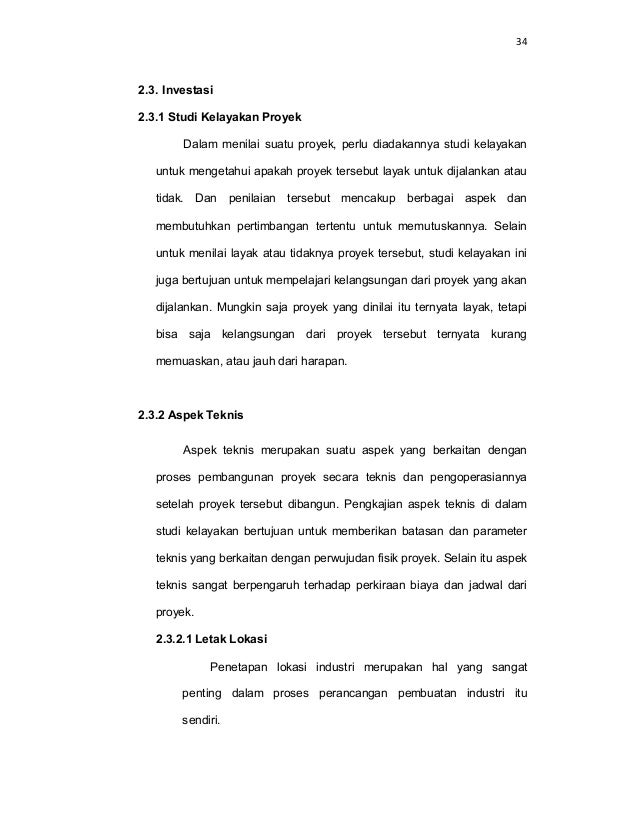 34

2.3. Investasi

2.3.1 Studi Kelayakan Proyek

Dalam menilai suatu proyek, perlu diadakannya studi kelayakan untuk mengetahui apakah proyek tersebut layak untuk dijalankan atau tidak. Dan penilaian tersebut mencakup berbagai aspek dan membutuhkan pertimbangan tertentu untuk memutuskannya. Selain untuk menilai layak atau tidaknya proyek tersebut, studi kelayakan ini juga bertujuan untuk mempelajari kelangsungan dari proyek yang akan dijalankan. Mungkin saja proyek yang dinilai itu ternyata layak, tetapi bisa saja kelangsungan dari proyek tersebut ternyata kurang memuaskan, atau jauh dari harapan.

2.3.2 Aspek Teknis

Aspek teknis merupakan suatu aspek yang berkaitan dengan proses pembangunan proyek secara teknis dan pengoperasiannya setelah proyek tersebut dibangun. Pengkajian aspek teknis di dalam studi kelayakan bertujuan untuk memberikan batasan dan parameter teknis yang berkaitan dengan perwujudan fisik proyek. Selain itu aspek teknis sangat berpengaruh terhadap perkiraan biaya dan jadwal dari proyek.

2.3.2.1 Letak Lokasi

Penetapan lokasi industri merupakan hal yang sangat penting dalam proses perancangan pembuatan industri itu sendiri.